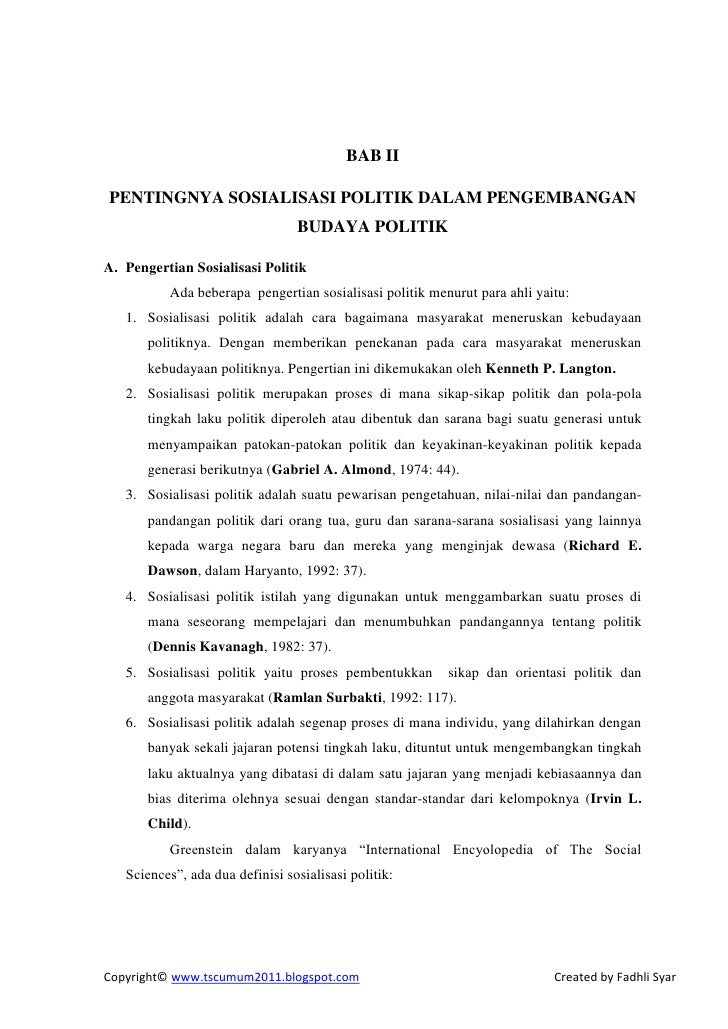 BAB II

PENTINGNYA SOSIALISASI POLITIK DALAM PENGEMBANGAN BUDAYA POLITIK

A. Pengertian Sosialisasi Politik

Ada beberapa pengertian sosialisasi politik menurut para ahli yaitu:

1. Sosialisasi politik adalah cara bagaimana masyarakat meneruskan kebudayaan politiknya. Dengan memberikan penekanan pada cara masyarakat meneruskan kebudayaan politiknya. Pengertian ini dikemukakan oleh Kenneth P. Langton.
2. Sosialisasi politik merupakan proses di mana sikap-sikap politik dan pola-pola tingkah laku politik diperoleh atau dibentuk dan sarana bagi suatu generasi untuk menyampaikan patokan-patokan politik dan keyakinan-keyakinan politik kepada generasi berikutnya (Gabriel A. Almond, 1974: 44).
3. Sosialisasi politik adalah suatu pewarisan pengetahuan, nilai-nilai dan pandangan-pandangan politik dari orang tua, guru dan sarana-sarana sosialisasi yang lainnya kepada warga negara baru dan mereka yang menginjak dewasa (Richard E. Dawson, dalam Haryanto, 1992: 37).
4. Sosialisasi politik istilah yang digunakan untuk menggambarkan suatu proses di mana seseorang mempelajari dan menumbuhkan pandangannya tentang politik (Dennis Kavanagh, 1982: 37).
5. Sosialisasi politik yaitu proses pembentukkan sikap dan orientasi politik dan anggota masyarakat (Ramlan Surbakti, 1992: 117).
6. Sosialisasi politik adalah segenap proses di mana individu, yang dilahirkan dengan banyak sekali jajaran potensi tingkah laku, dituntut untuk mengembangkan tingkah laku aktualnya yang dibatasi di dalam satu jajaran yang menjadi kebiasaannya dan bias diterima olehnya sesuai dengan standar-standar dari kelompoknya (Irvin L. Child).

Greenstein dalam karyanya “International Encyolopedia of The Social Sciences”, ada dua definisi sosialisasi politik:

Copyright© www.tscumum2011.blogspot.com Created by Fadhli Syar